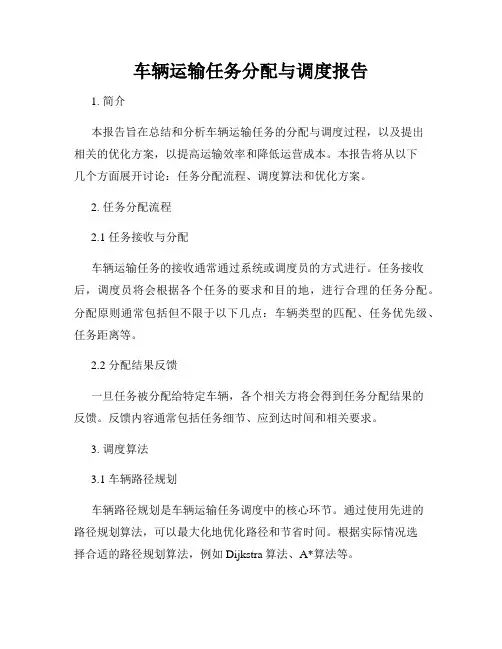 车辆运输任务分配与调度报告

1. 简介

本报告旨在总结和分析车辆运输任务的分配与调度过程，以及提出相关的优化方案，以提高运输效率和降低运营成本。本报告将从以下几个方面展开讨论：任务分配流程、调度算法和优化方案。

2. 任务分配流程

2.1 任务接收与分配

车辆运输任务的接收通常通过系统或调度员的方式进行。任务接收后，调度员将会根据各个任务的要求和目的地，进行合理的任务分配。分配原则通常包括但不限于以下几点：车辆类型的匹配、任务优先级、任务距离等。

2.2 分配结果反馈

一旦任务被分配给特定车辆，各个相关方将会得到任务分配结果的反馈。反馈内容通常包括任务细节、应到达时间和相关要求。

3. 调度算法

3.1 车辆路径规划

车辆路径规划是车辆运输任务调度中的核心环节。通过使用先进的路径规划算法，可以最大化地优化路径和节省时间。根据实际情况选择合适的路径规划算法，例如 Dijkstra 算法、A*算法等。